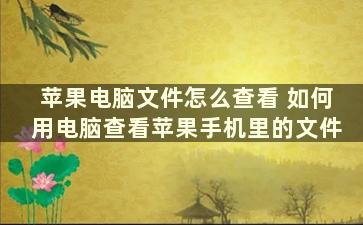 苹果电脑文件怎么查看 如何用电脑查看苹果手机里的文件